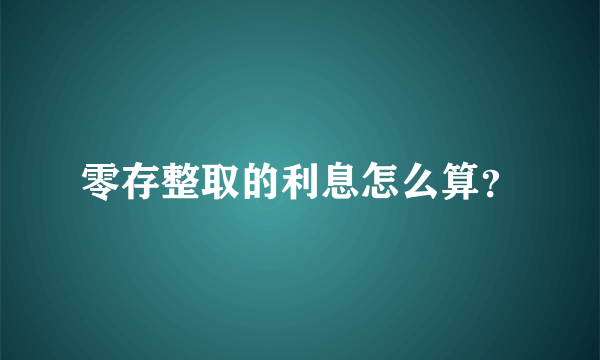 零存整取的利息怎么算?